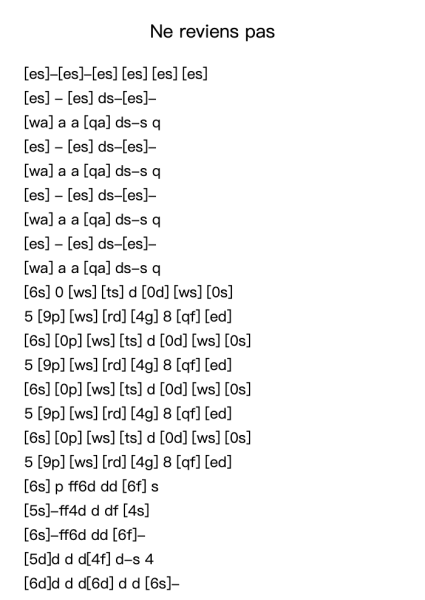 Ne reviens pas

[es]–[es]–[es] [es] [es] [es]
[es] – [es] ds–[es]–
[wa] a a [qa] ds–s q
[es] – [es] ds–[es]–
[wa] a a [qa] ds–s q
[es] – [es] ds–[es]–
[wa] a a [qa] ds–s q
[es] – [es] ds–[es]–
[wa] a a [qa] ds–s q
[6s] 0 [ws] [ts] d [0d] [ws] [0s]
5 [9p] [ws] [rd] [4g] 8 [qf] [ed]
[6s] [0p] [ws] [ts] d [0d] [ws] [0s]
5 [9p] [ws] [rd] [4g] 8 [qf] [ed]
[6s] [0p] [ws] [ts] d [0d] [ws] [0s]
5 [9p] [ws] [rd] [4g] 8 [qf] [ed]
[6s] [0p] [ws] [ts] d [0d] [ws] [0s]
5 [9p] [ws] [rd] [4g] 8 [qf] [ed]
[6s] p ff6d dd [6f] s
[5s]–ff4d d df [4s]
[6s]–ff6d dd [6f]–
[5d]d d d[4f] d–s 4
[6d]d d d[6d] d d [6s]–